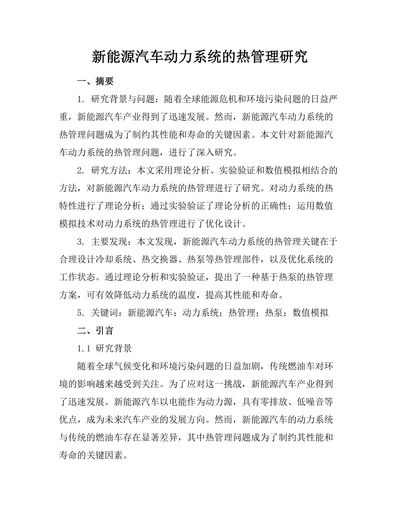 新能源汽车动力系统的热管理研究

一、摘要

1. 研究背景与问题：随着全球能源危机和环境污染问题的日益严重，新能源汽车产业得到了迅速发展。然而，新能源汽车动力系统的热管理问题成为了制约其性能和寿命的关键因素。本文针对新能源汽车动力系统的热管理问题，进行了深入研究。

2. 研究方法：本文采用理论分析、实验验证和数值模拟相结合的方法，对新能源汽车动力系统的热管理进行了研究。对动力系统的热特性进行了理论分析；通过实验验证了理论分析的正确性；运用数值模拟技术对动力系统的热管理进行了优化设计。

3. 主要发现：本文发现，新能源汽车动力系统的热管理关键在于合理设计冷却系统、热交换器、热泵等热管理部件，以及优化系统的工作状态。通过理论分析和实验验证，提出了一种基于热泵的热管理方案，可有效降低动力系统的温度，提高其性能和寿命。

5. 关键词：新能源汽车；动力系统；热管理；热泵；数值模拟

二、引言

1.1 研究背景

随着全球气候变化和环境污染问题的日益加剧，传统燃油车对环境的影响越来越受到关注。为了应对这一挑战，新能源汽车产业得到了迅速发展。新能源汽车以电能作为动力源，具有零排放、低噪音等优点，成为未来汽车产业的发展方向。然而，新能源汽车的动力系统与传统的燃油车存在显著差异，其中热管理问题成为了制约其性能和寿命的关键因素。